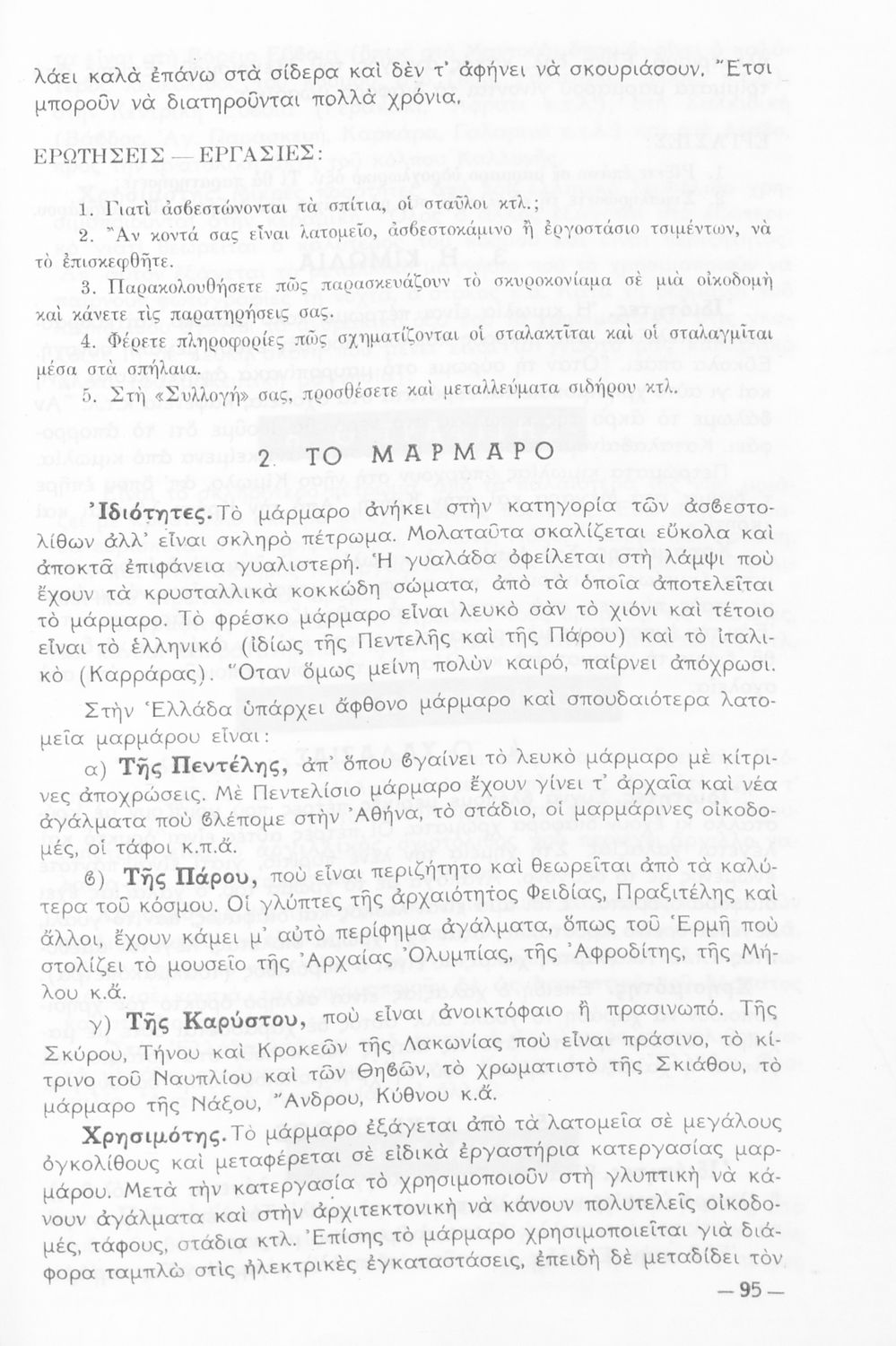 λάει καλὰ ἐπάνω στὰ σίδερα καὶ δὲν τ' ἀφήνει νὰ σκουριάσουν. Ἔτσι μποροῦν νὰ διατηροῦνται πολλὰ χρόνια.

ΕΡΩΤΗΣΕΙΣ — ΕΡΓΑΣΙΕΣ:

1. Γιατὶ ἀσβεστώνονται τὰ σπίτια, οἱ σταῦλοι κτλ.;
2. Ἂν κοντά σας εἶναι λατομεῖο, ἀσβεστοκάμινο ἢ ἐργοστάσιο τσιμέντων, νὰ τὸ ἐπισκεφθῆτε.
3. Παρακολουθήσετε πῶς παρασκευάζουν τὸ σκυροκονίαμα σὲ μιὰ οἰκοδομὴ καὶ κάνετε τὶς παρατηρήσεις σας.
4. Φέρετε πληροφορίες πῶς σχηματίζονται οἱ σταλακτῖται καὶ οἱ σταλαγμῖται μέσα στὰ σπήλαια.
5. Στὴ «Συλλογή» σας, προσθέσετε καὶ μεταλλεύματα σιδήρου κτλ.

2. ΤΟ ΜΑΡΜΑΡΟ

Ἰδιότητες. Τὸ μάρμαρο ἀνήκει στὴν κατηγορία τῶν ἀσβεστολίθων ἀλλ' εἶναι σκληρὸ πέτρωμα. Μολαταῦτα σκαλίζεται εὔκολα καὶ ἀποκτᾶ ἐπιφάνεια γυαλιστερή. Ἡ γυαλάδα ὀφείλεται στὴ λάμψι ποὺ ἔχουν τὰ κρυσταλλικὰ κοκκώδη σώματα, ἀπὸ τὰ ὁποῖα ἀποτελεῖται τὸ μάρμαρο. Τὸ φρέσκο μάρμαρο εἶναι λευκὸ σὰν τὸ χιόνι καὶ τέτοιο εἶναι τὸ ἑλληνικὸ (ἰδίως τῆς Πεντελῆς καὶ τῆς Πάρου) καὶ τὸ ἰταλικὸ (Καρράρας). Ὅταν ὅμως μείνη πολὺν καιρό, παίρνει ἀπόχρωσι.

Στὴν Ἑλλάδα ὑπάρχει ἄφθονο μάρμαρο καὶ σπουδαιότερα λατομεῖα μαρμάρου εἶναι:

α) Τῆς Πεντέλης, ἀπ' ὅπου βγαίνει τὸ λευκὸ μάρμαρο μὲ κίτρινες ἀποχρώσεις. Μὲ Πεντελίσιο μάρμαρο ἔχουν γίνει τ' ἀρχαῖα καὶ νέα ἀγάλματα ποὺ βλέπομε στὴν Ἀθήνα, τὸ στάδιο, οἱ μαρμάρινες οἰκοδομές, οἱ τάφοι κ.π.ἄ.

β) Τῆς Πάρου, ποὺ εἶναι περιζήτητο καὶ θεωρεῖται ἀπὸ τὰ καλύτερα τοῦ κόσμου. Οἱ γλύπτες τῆς ἀρχαιότητος Φειδίας, Πραξιτέλης καὶ ἄλλοι, ἔχουν κάμει μ' αὐτὸ περίφημα ἀγάλματα, ὅπως τοῦ Ἑρμῆ ποὺ στολίζει τὸ μουσεῖο τῆς Ἀρχαίας Ὀλυμπίας, τῆς Ἀφροδίτης, τῆς Μήλου κ.ἄ.

γ) Τῆς Καρύστου, ποὺ εἶναι ἀνοικτόφαιο ἢ πρασινωπό. Τῆς Σκύρου, Τήνου καὶ Κροκεῶν τῆς Λακωνίας ποὺ εἶναι πράσινο, τὸ κίτρινο τοῦ Ναυπλίου καὶ τῶν Θηβῶν, τὸ χρωματιστὸ τῆς Σκιάθου, τὸ μάρμαρο τῆς Νάξου, Ἄνδρου, Κύθνου κ.ἄ.

Χρησιμότης. Τὸ μάρμαρο ἐξάγεται ἀπὸ τὰ λατομεῖα σὲ μεγάλους ὀγκολίθους καὶ μεταφέρεται σὲ εἰδικὰ ἐργαστήρια κατεργασίας μαρμάρου. Μετὰ τὴν κατεργασία τὸ χρησιμοποιοῦν στὴ γλυπτικὴ νὰ κάνουν ἀγάλματα καὶ στὴν ἀρχιτεκτονικὴ νὰ κάνουν πολυτελεῖς οἰκοδομές, τάφους, στάδια κτλ. Ἐπίσης τὸ μάρμαρο χρησιμοποιεῖται γιὰ διάφορα ταμπλὼ στὶς ἠλεκτρικὲς ἐγκαταστάσεις, ἐπειδὴ δὲ μεταδίδει τὸν

— 95 —